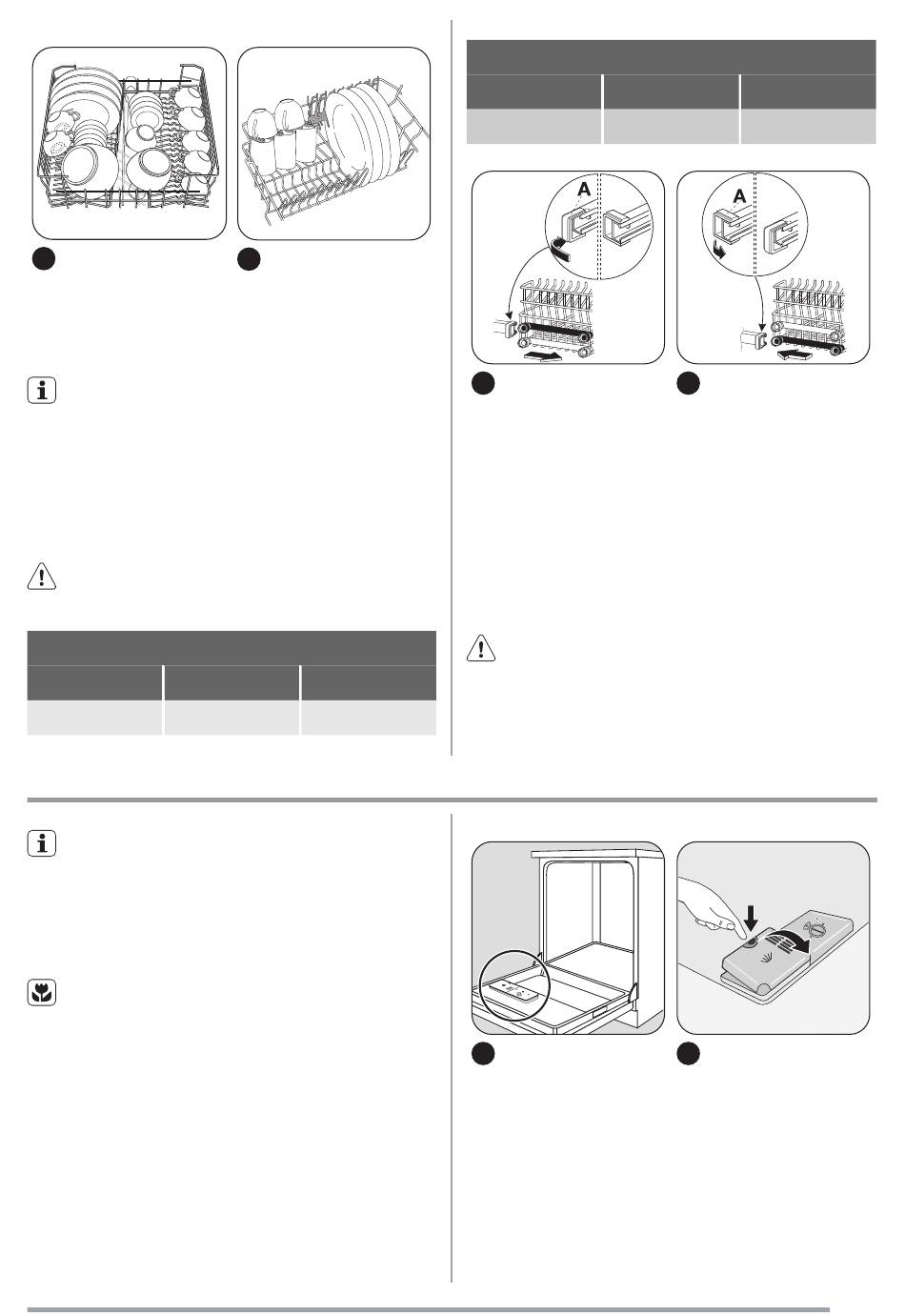 A

A